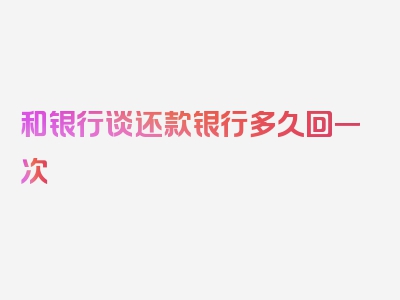 和银行谈还款银行多久回一次